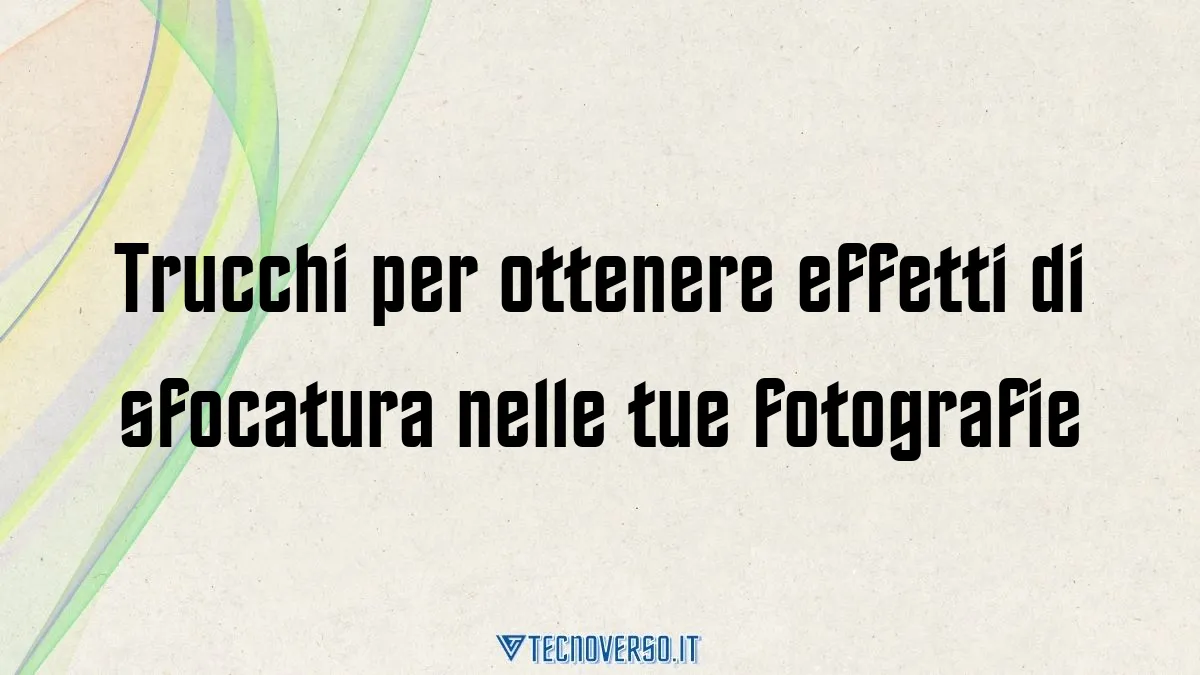 Trucchi per ottenere effetti di sfocatura nelle tue fotografie

TECNOVERSO.IT